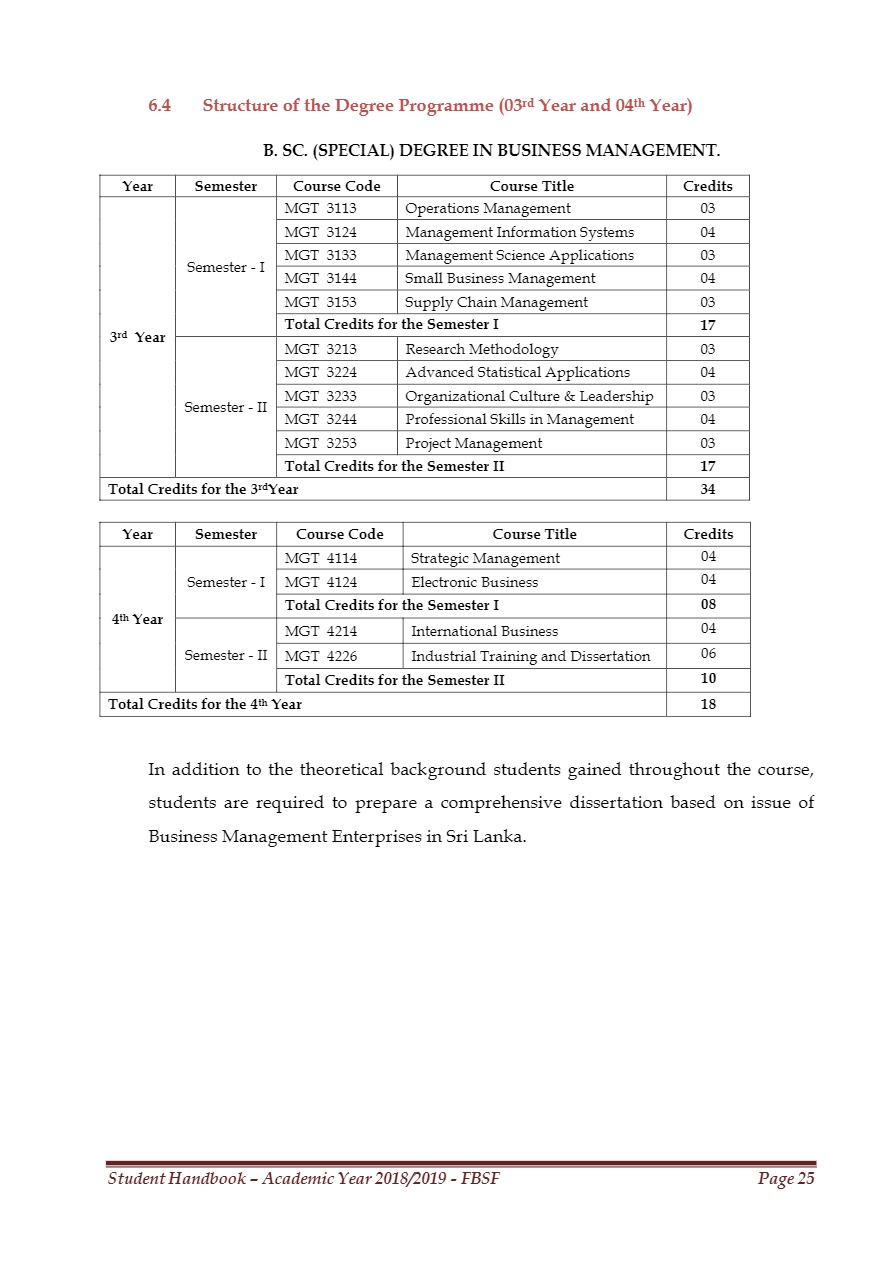 6.4 Structure of the Degree Programme (03rd Year and 04th Year)

B. SC. (SPECIAL) DEGREE IN BUSINESS MANAGEMENT.

| Year | Semester | Course Code | Course Title | Credits |
|---|---|---|---|---|
| 3rd Year | Semester - I | MGT 3113 | Operations Management | 03 |
| | | MGT 3124 | Management Information Systems | 04 |
| | | MGT 3133 | Management Science Applications | 03 |
| | | MGT 3144 | Small Business Management | 04 |
| | | MGT 3153 | Supply Chain Management | 03 |
| | | Total Credits for the Semester I | | 17 |
| | Semester - II | MGT 3213 | Research Methodology | 03 |
| | | MGT 3224 | Advanced Statistical Applications | 04 |
| | | MGT 3233 | Organizational Culture & Leadership | 03 |
| | | MGT 3244 | Professional Skills in Management | 04 |
| | | MGT 3253 | Project Management | 03 |
| | | Total Credits for the Semester II | | 17 |
| Total Credits for the 3rdYear | | | | 34 |

| Year | Semester | Course Code | Course Title | Credits |
|---|---|---|---|---|
| 4th Year | Semester - I | MGT 4114 | Strategic Management | 04 |
| | | MGT 4124 | Electronic Business | 04 |
| | | Total Credits for the Semester I | | 08 |
| | Semester - II | MGT 4214 | International Business | 04 |
| | | MGT 4226 | Industrial Training and Dissertation | 06 |
| | | Total Credits for the Semester II | | 10 |
| Total Credits for the 4th Year | | | | 18 |

In addition to the theoretical background students gained throughout the course, students are required to prepare a comprehensive dissertation based on issue of Business Management Enterprises in Sri Lanka.

Student Handbook – Academic Year 2018/2019 - FBSF Page 25